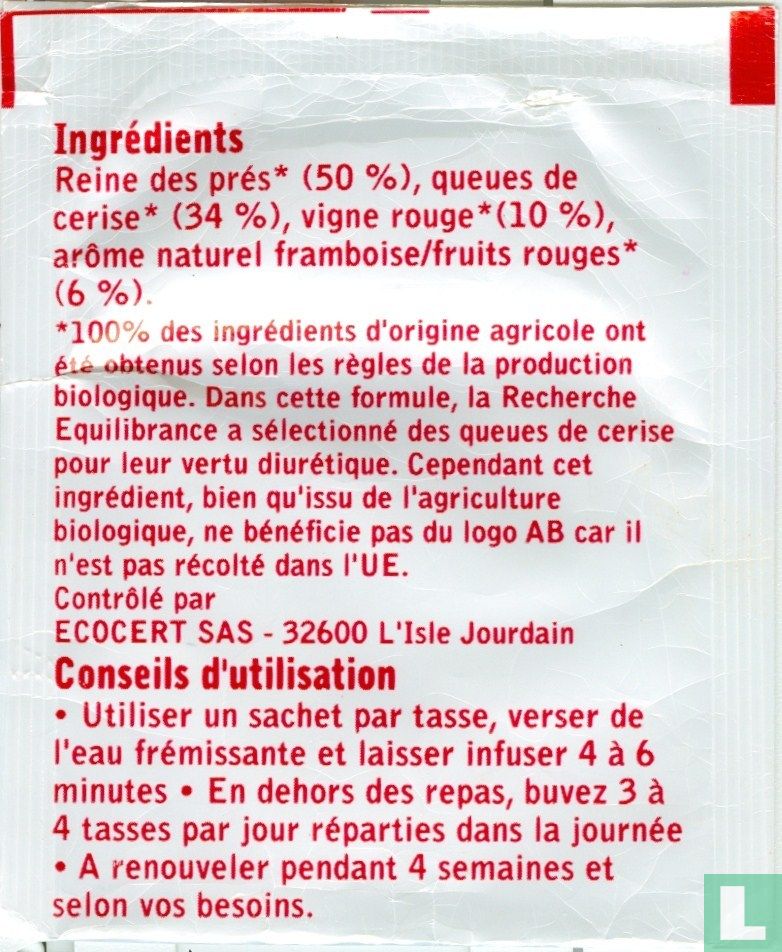 Ingrédients
Reine des prés* (50 %), queues de cerise* (34 %), vigne rouge*(10 %), arôme naturel framboise/fruits rouges* (6 %).

*100% des ingrédients d'origine agricole ont été obtenus selon les règles de la production biologique. Dans cette formule, la Recherche Equilibrance a sélectionné des queues de cerise pour leur vertu diurétique. Cependant cet ingrédient, bien qu'issu de l'agriculture biologique, ne bénéficie pas du logo AB car il n'est pas récolté dans l'UE.
Contrôlé par
ECOCERT SAS - 32600 L'Isle Jourdain

Conseils d'utilisation
• Utiliser un sachet par tasse, verser de l'eau frémissante et laisser infuser 4 à 6 minutes • En dehors des repas, buvez 3 à 4 tasses par jour réparties dans la journée • A renouveler pendant 4 semaines et selon vos besoins.